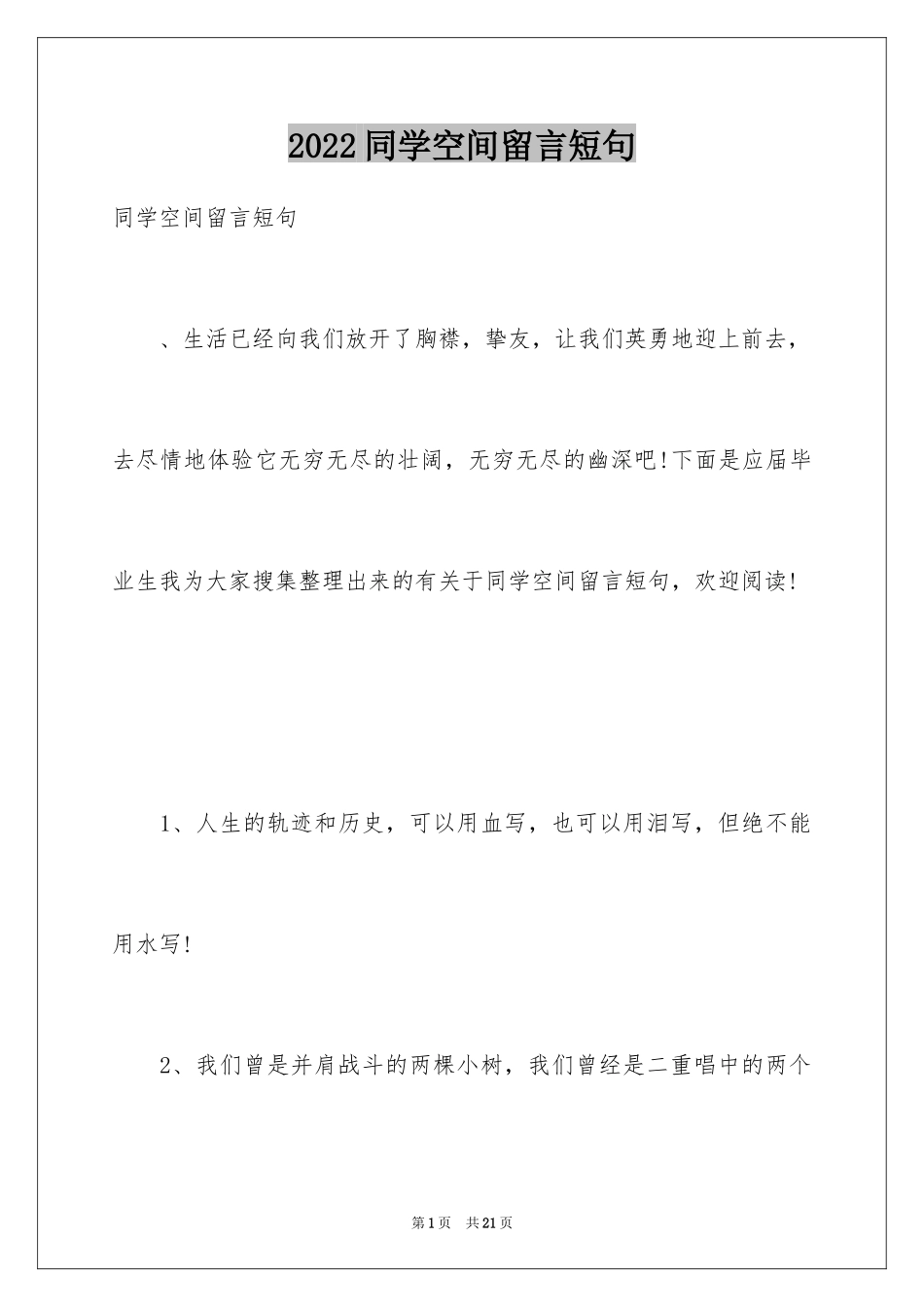 2022 同学空间留言短句

同学空间留言短句

、生活已经向我们放开了胸襟，挚友，让我们英勇地迎上前去，去尽情地体验它无穷无尽的壮阔，无穷无尽的幽深吧!下面是应届毕业生我为大家搜集整理出来的有关于同学空间留言短句，欢迎阅读!

1、人生的轨迹和历史，可以用血写，也可以用泪写，但绝不能用水写!

2、我们曾是并肩战斗的两棵小树，我们曾经是二重唱中的两个

第 1 页　共 21 页